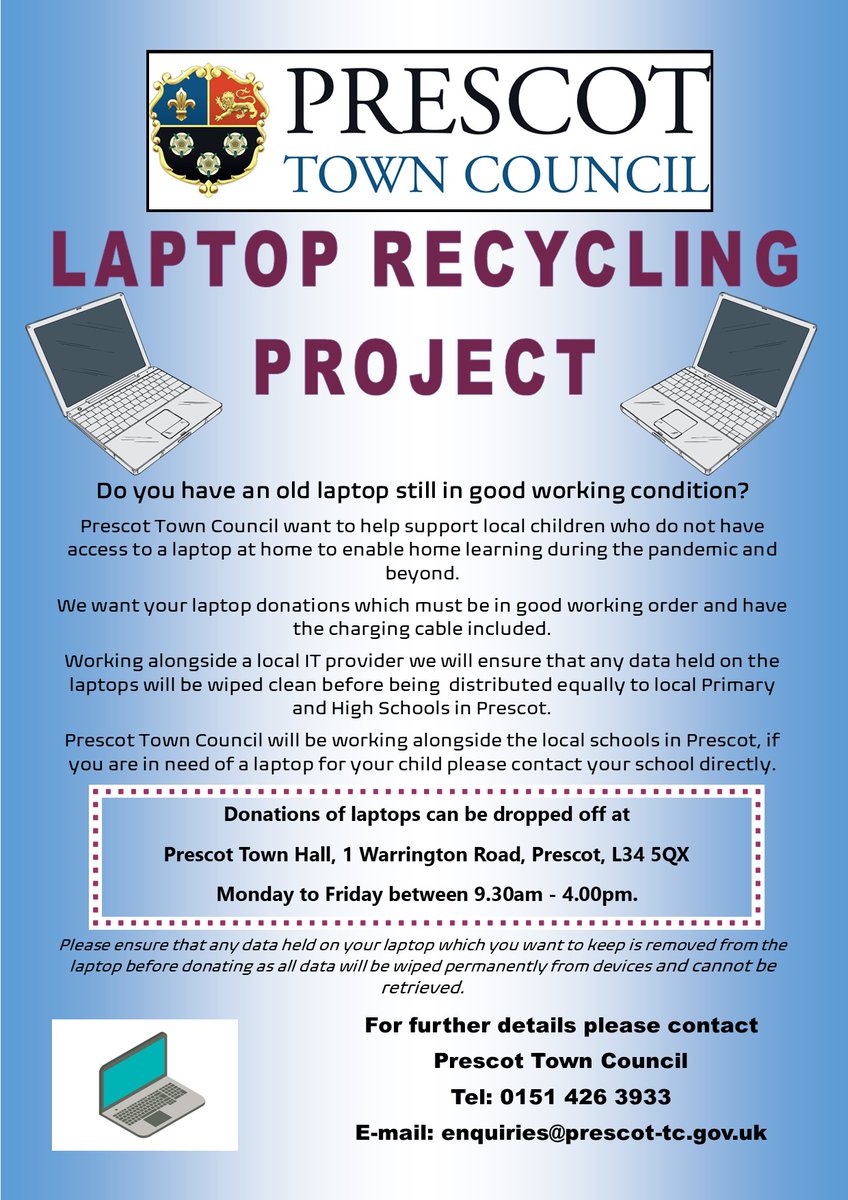 PRESCOT
TOWN COUNCIL

LAPTOP RECYCLING PROJECT

Do you have an old laptop still in good working condition?

Prescot Town Council want to help support local children who do not have access to a laptop at home to enable home learning during the pandemic and beyond.

We want your laptop donations which must be in good working order and have the charging cable included.

Working alongside a local IT provider we will ensure that any data held on the laptops will be wiped clean before being distributed equally to local Primary and High Schools in Prescot.

Prescot Town Council will be working alongside the local schools in Prescot, if you are in need of a laptop for your child please contact your school directly.

Donations of laptops can be dropped off at

Prescot Town Hall, 1 Warrington Road, Prescot, L34 5QX

Monday to Friday between 9.30am - 4.00pm.

Please ensure that any data held on your laptop which you want to keep is removed from the laptop before donating as all data will be wiped permanently from devices and cannot be retrieved.

For further details please contact
Prescot Town Council
Tel: 0151 426 3933
E-mail: enquiries@prescot-tc.gov.uk